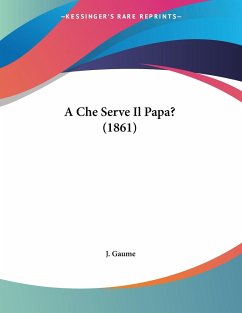 —KESSINGER'S RARE REPRINTS—

A Che Serve Il Papa?
(1861)

J. Gaume